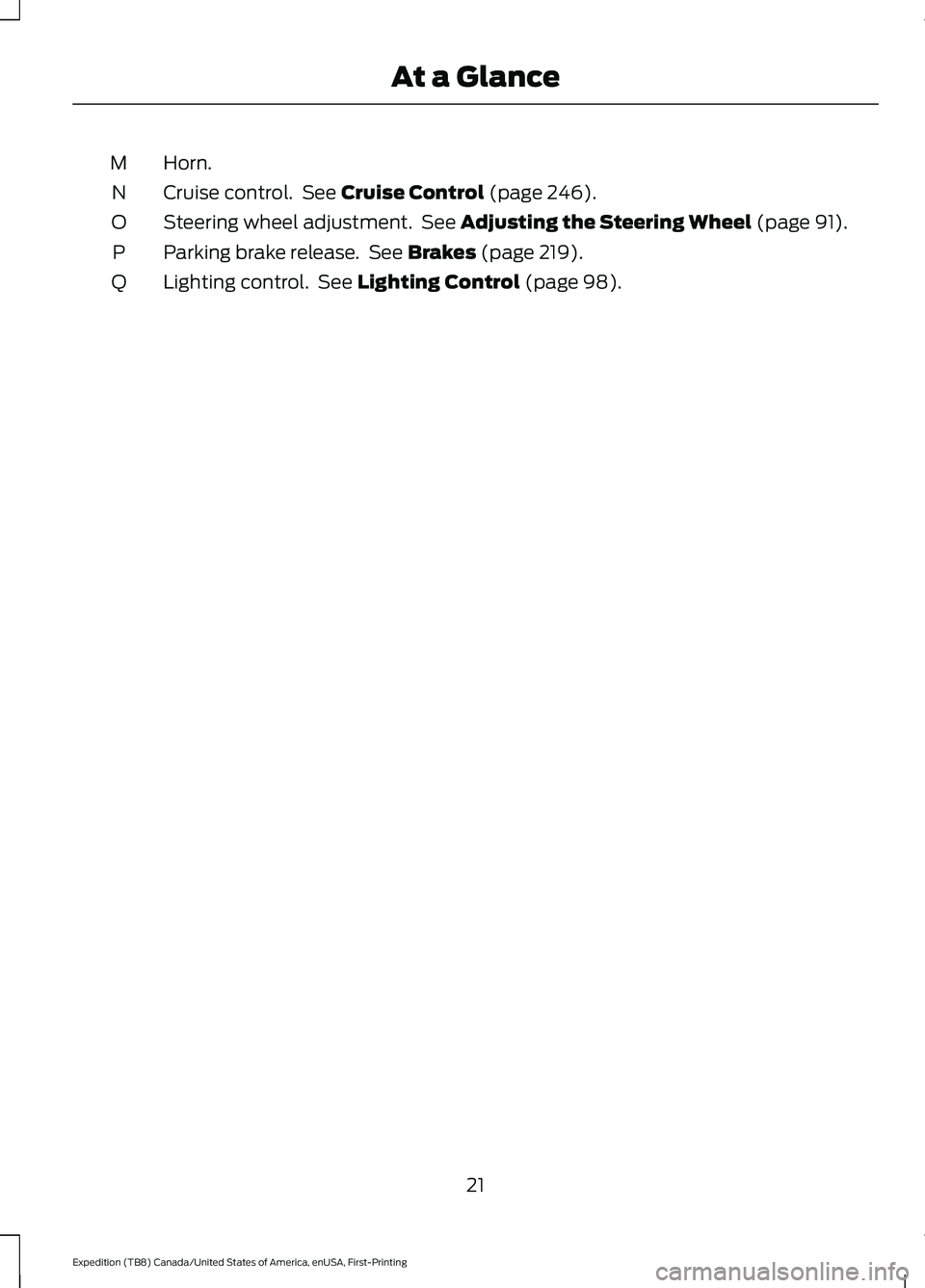 At a Glance

M Horn.
N Cruise control. See Cruise Control (page 246).
O Steering wheel adjustment. See Adjusting the Steering Wheel (page 91).
P Parking brake release. See Brakes (page 219).
Q Lighting control. See Lighting Control (page 98).

21

Expedition (TB8) Canada/United States of America, enUSA, First-Printing

carmanualsonline.info